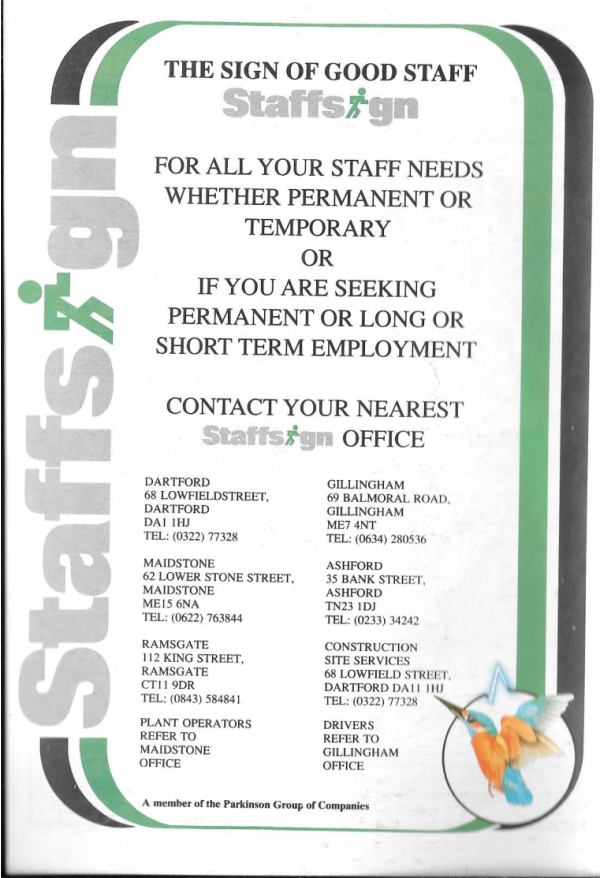 Staffsign

THE SIGN OF GOOD STAFF
Staffsign

FOR ALL YOUR STAFF NEEDS WHETHER PERMANENT OR TEMPORARY
OR
IF YOU ARE SEEKING PERMANENT OR LONG OR SHORT TERM EMPLOYMENT

CONTACT YOUR NEAREST
Staffsign OFFICE

DARTFORD
68 LOWFIELDSTREET,
DARTFORD
DA1 1HJ
TEL: (0322) 77328

MAIDSTONE
62 LOWER STONE STREET,
MAIDSTONE
ME15 6NA
TEL: (0622) 763844

RAMSGATE
112 KING STREET,
RAMSGATE
CT11 9DR
TEL: (0843) 584841

PLANT OPERATORS
REFER TO
MAIDSTONE
OFFICE

GILLINGHAM
69 BALMORAL ROAD,
GILLINGHAM
ME7 4NT
TEL: (0634) 280536

ASHFORD
35 BANK STREET,
ASHFORD
TN23 1DJ
TEL: (0233) 34242

CONSTRUCTION
SITE SERVICES
68 LOWFIELD STREET,
DARTFORD DA11 1HJ
TEL: (0322) 77328

DRIVERS
REFER TO
GILLINGHAM
OFFICE

A member of the Parkinson Group of Companies